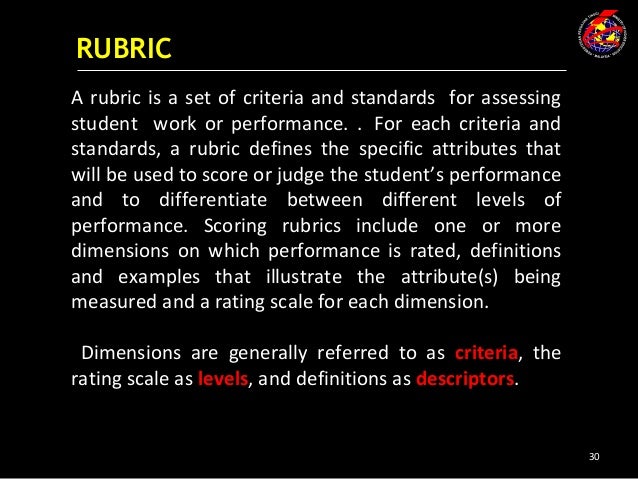 RUBRIC

A rubric is a set of criteria and standards for assessing student work or performance. . For each criteria and standards, a rubric defines the specific attributes that will be used to score or judge the student's performance and to differentiate between different levels of performance. Scoring rubrics include one or more dimensions on which performance is rated, definitions and examples that illustrate the attribute(s) being measured and a rating scale for each dimension.

Dimensions are generally referred to as criteria, the rating scale as levels, and definitions as descriptors.

30